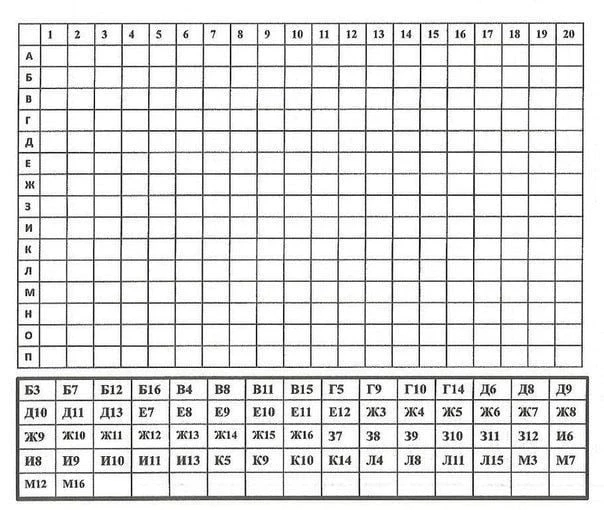 |  | 1 | 2 | 3 | 4 | 5 | 6 | 7 | 8 | 9 | 10 | 11 | 12 | 13 | 14 | 15 | 16 | 17 | 18 | 19 | 20 |
|---|---|---|---|---|---|---|---|---|---|---|---|---|---|---|---|---|---|---|---|---|
| А |  |  |  |  |  |  |  |  |  |  |  |  |  |  |  |  |  |  |  |  |
| Б |  |  |  |  |  |  |  |  |  |  |  |  |  |  |  |  |  |  |  |  |
| В |  |  |  |  |  |  |  |  |  |  |  |  |  |  |  |  |  |  |  |  |
| Г |  |  |  |  |  |  |  |  |  |  |  |  |  |  |  |  |  |  |  |  |
| Д |  |  |  |  |  |  |  |  |  |  |  |  |  |  |  |  |  |  |  |  |
| Е |  |  |  |  |  |  |  |  |  |  |  |  |  |  |  |  |  |  |  |  |
| Ж |  |  |  |  |  |  |  |  |  |  |  |  |  |  |  |  |  |  |  |  |
| З |  |  |  |  |  |  |  |  |  |  |  |  |  |  |  |  |  |  |  |  |
| И |  |  |  |  |  |  |  |  |  |  |  |  |  |  |  |  |  |  |  |  |
| К |  |  |  |  |  |  |  |  |  |  |  |  |  |  |  |  |  |  |  |  |
| Л |  |  |  |  |  |  |  |  |  |  |  |  |  |  |  |  |  |  |  |  |
| М |  |  |  |  |  |  |  |  |  |  |  |  |  |  |  |  |  |  |  |  |
| Н |  |  |  |  |  |  |  |  |  |  |  |  |  |  |  |  |  |  |  |  |
| О |  |  |  |  |  |  |  |  |  |  |  |  |  |  |  |  |  |  |  |  |
| П |  |  |  |  |  |  |  |  |  |  |  |  |  |  |  |  |  |  |  |  |

| Б3 | Б7 | Б12 | Б16 | В4 | В8 | В11 | В15 | Г5 | Г9 | Г10 | Г14 | Д6 | Д8 | Д9 |
|---|---|---|---|---|---|---|---|---|---|---|---|---|---|---|
| Д10 | Д11 | Д13 | Е7 | Е8 | Е9 | Е10 | Е11 | Е12 | Ж3 | Ж4 | Ж5 | Ж6 | Ж7 | Ж8 |
| Ж9 | Ж10 | Ж11 | Ж12 | Ж13 | Ж14 | Ж15 | Ж16 | З7 | З8 | З9 | З10 | З11 | З12 | И6 |
| И8 | И9 | И10 | И11 | И13 | К5 | К9 | К10 | К14 | Л4 | Л8 | Л11 | Л15 | М3 | М7 |
| М12 | М16 |  |  |  |  |  |  |  |  |  |  |  |  |  |